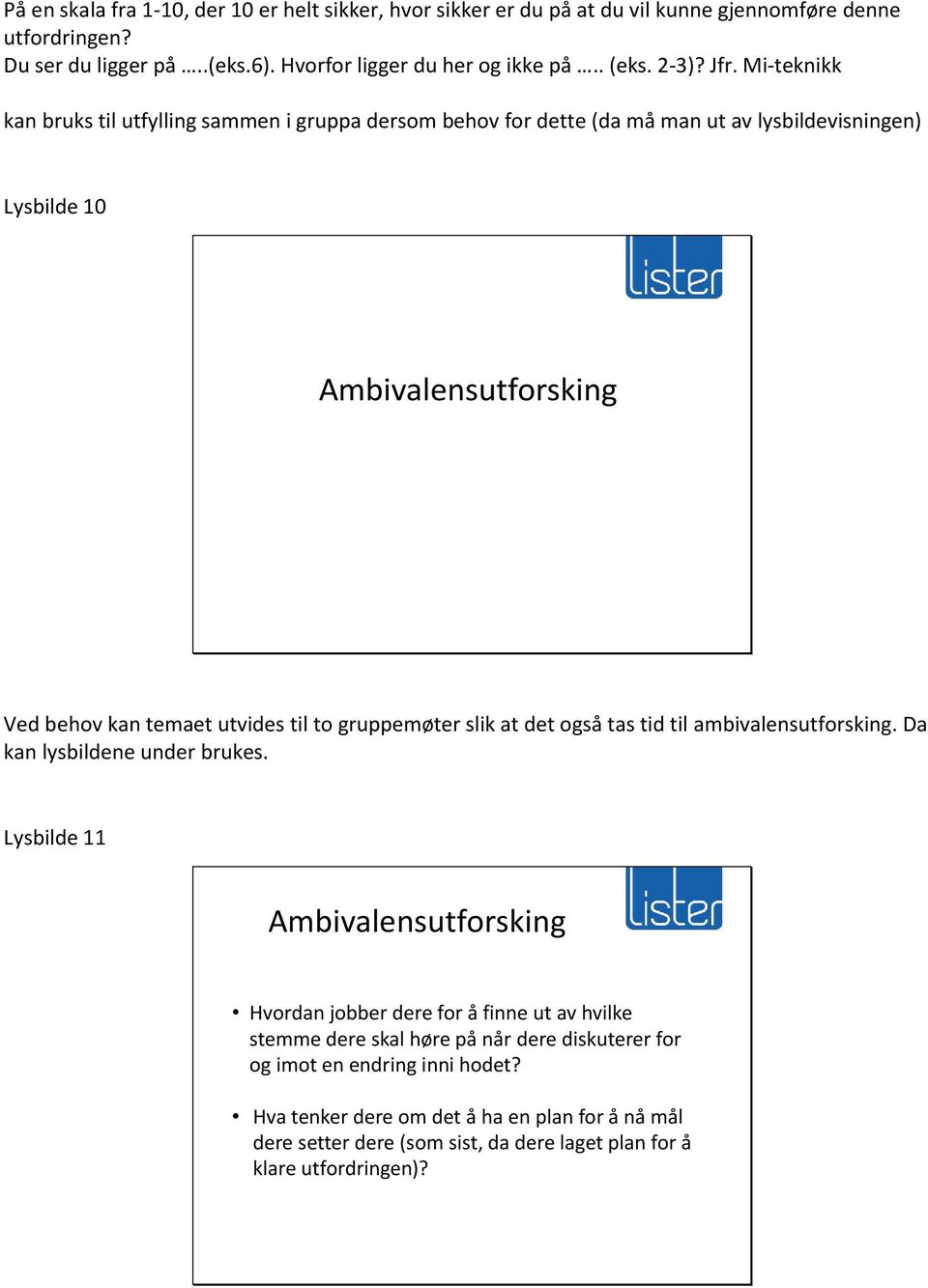 På en skala fra 1-10, der 10 er helt sikker, hvor sikker er du på at du vil kunne gjennomføre denne utfordringen?
Du ser du ligger på …..(eks.6). Hvorfor ligger du her og ikke på ….. (eks. 2-3)? Jfr. Mi-teknikk

kan bruks til utfylling sammen i gruppa dersom behov for dette (da må man ut av lysbildevisningen)

Lysbilde 10

lister

Ambivalensutforsking

Ved behov kan temaet utvides til to gruppemøter slik at det også tas tid til ambivalensutforsking. Da kan lysbildene under brukes.

Lysbilde 11

Ambivalensutforsking

lister

• Hvordan jobber dere for å finne ut av hvilke stemme dere skal høre på når dere diskuterer for og imot en endring inni hodet?

• Hva tenker dere om det å ha en plan for å nå mål dere setter dere (som sist, da dere laget plan for å klare utfordringen)?